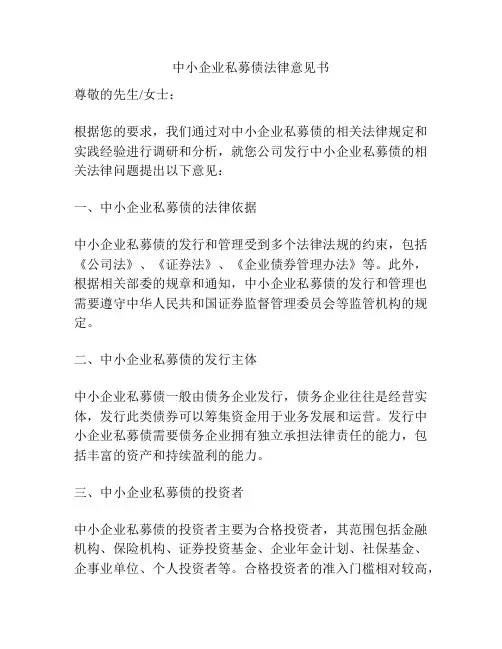 中小企业私募债法律意见书

尊敬的先生/女士：

根据您的要求，我们通过对中小企业私募债的相关法律规定和实践经验进行调研和分析，就您公司发行中小企业私募债的相关法律问题提出以下意见：

一、中小企业私募债的法律依据

中小企业私募债的发行和管理受到多个法律法规的约束，包括《公司法》、《证券法》、《企业债券管理办法》等。此外，根据相关部委的规章和通知，中小企业私募债的发行和管理也需要遵守中华人民共和国证券监督管理委员会等监管机构的规定。

二、中小企业私募债的发行主体

中小企业私募债一般由债务企业发行，债务企业往往是经营实体，发行此类债券可以筹集资金用于业务发展和运营。发行中小企业私募债需要债务企业拥有独立承担法律责任的能力，包括丰富的资产和持续盈利的能力。

三、中小企业私募债的投资者

中小企业私募债的投资者主要为合格投资者，其范围包括金融机构、保险机构、证券投资基金、企业年金计划、社保基金、企事业单位、个人投资者等。合格投资者的准入门槛相对较高，